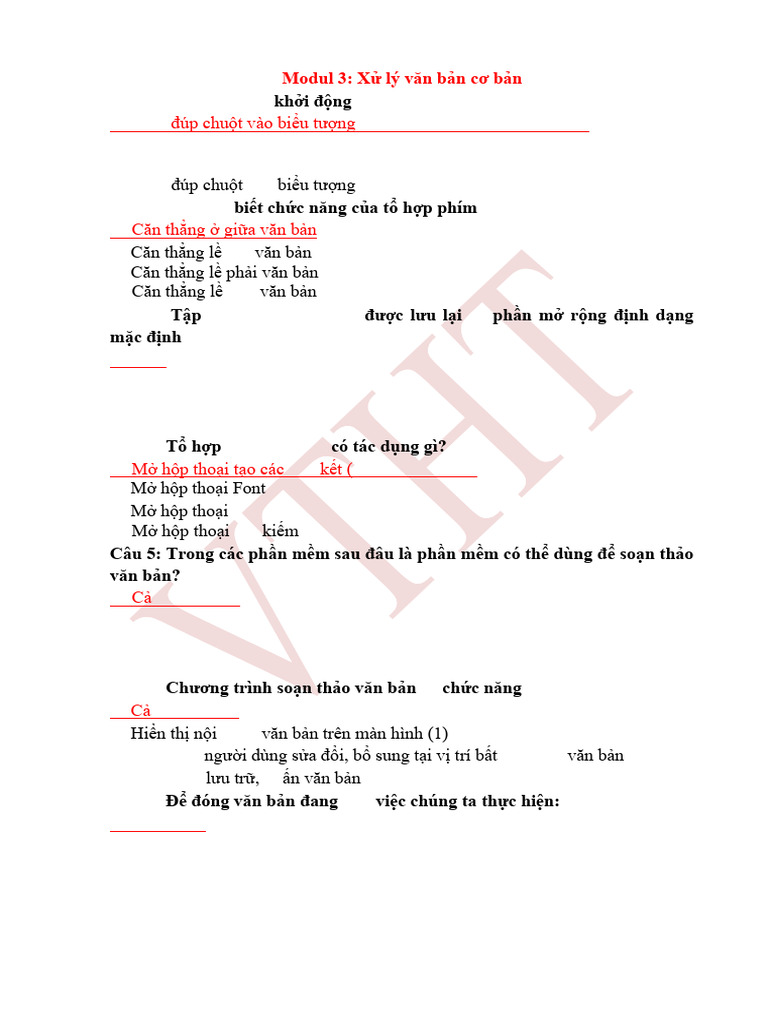 Modul 3: Xử lý văn bản cơ bản

khởi động

đúp chuột vào biểu tượng

đúp chuột biểu tượng

biết chức năng của tổ hợp phím

Căn thẳng ở giữa văn bản
Căn thẳng lề văn bản
Căn thẳng lề phải văn bản
Căn thẳng lề văn bản

Tập được lưu lại phần mở rộng định dạng mặc định

Tổ hợp có tác dụng gì?

Mở hộp thoại tạo các kết (
Mở hộp thoại Font
Mở hộp thoại
Mở hộp thoại kiếm

Câu 5: Trong các phần mềm sau đâu là phần mềm có thể dùng để soạn thảo văn bản?

Cả

Chương trình soạn thảo văn bản chức năng

Cả
Hiển thị nội văn bản trên màn hình (1)
người dùng sửa đổi, bổ sung tại vị trí bất văn bản
lưu trữ, ấn văn bản

Để đóng văn bản đang việc chúng ta thực hiện:

VTHT